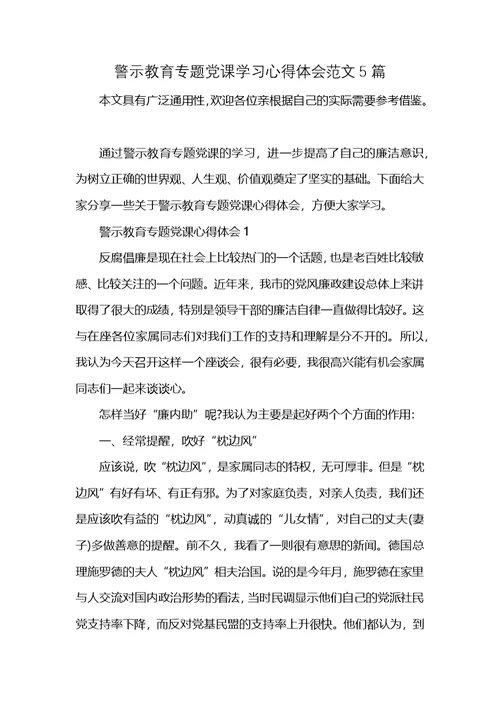 警示教育专题党课学习心得体会范文 5 篇

本文具有广泛通用性,欢迎各位亲根据自己的实际需要参考借鉴。

通过警示教育专题党课的学习，进一步提高了自己的廉洁意识，为树立正确的世界观、人生观、价值观奠定了坚实的基础。下面给大家分享一些关于警示教育专题党课心得体会，方便大家学习。

警示教育专题党课心得体会 1

反腐倡廉是现在社会上比较热门的一个话题，也是老百姓比较敏感、比较关注的一个问题。近年来，我市的党风廉政建设总体上来讲取得了很大的成绩，特别是领导干部的廉洁自律一直做得比较好。这与在座各位家属同志们对我们工作的支持和理解是分不开的。所以，我认为今天召开这样一个座谈会，很有必要，我很高兴能有机会家属同志们一起来谈谈心。

怎样当好“廉内助”呢?我认为主要是起好两个个方面的作用:

一、经常提醒，吹好“枕边风”

应该说，吹“枕边风”，是家属同志的特权，无可厚非。但是“枕边风”有好有坏、有正有邪。为了对家庭负责，对亲人负责，我们还是应该吹有益的“枕边风”，动真诚的“儿女情”，对自己的丈夫(妻子)多做善意的提醒。前不久，我看了一则很有意思的新闻。德国总理施罗德的夫人“枕边风”相夫治国。说的是今年月，施罗德在家里与人交流对国内政治形势的看法，当时民调显示他们自己的党派社民党支持率下降，而反对党基民盟的支持率上升很快。他们都认为，到